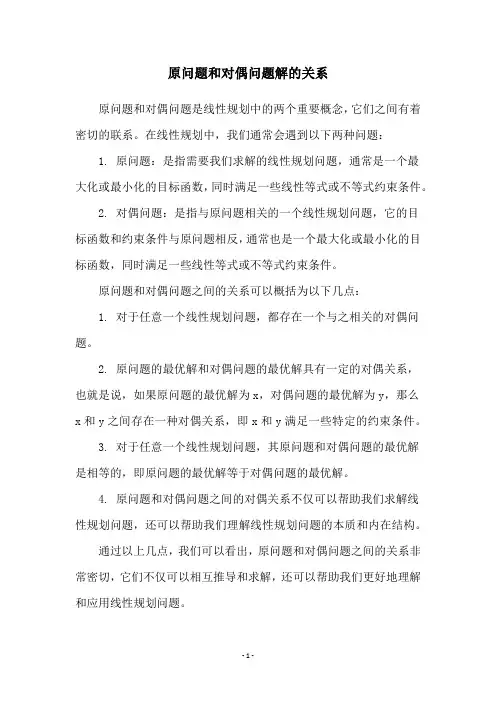 原问题和对偶问题解的关系

原问题和对偶问题是线性规划中的两个重要概念，它们之间有着密切的联系。在线性规划中，我们通常会遇到以下两种问题：

1. 原问题：是指需要我们求解的线性规划问题，通常是一个最大化或最小化的目标函数，同时满足一些线性等式或不等式约束条件。

2. 对偶问题：是指与原问题相关的一个线性规划问题，它的目标函数和约束条件与原问题相反，通常也是一个最大化或最小化的目标函数，同时满足一些线性等式或不等式约束条件。

原问题和对偶问题之间的关系可以概括为以下几点：

1. 对于任意一个线性规划问题，都存在一个与之相关的对偶问题。

2. 原问题的最优解和对偶问题的最优解具有一定的对偶关系，也就是说，如果原问题的最优解为 x，对偶问题的最优解为 y，那么 x 和 y 之间存在一种对偶关系，即 x 和 y 满足一些特定的约束条件。

3. 对于任意一个线性规划问题，其原问题和对偶问题的最优解是相等的，即原问题的最优解等于对偶问题的最优解。

4. 原问题和对偶问题之间的对偶关系不仅可以帮助我们求解线性规划问题，还可以帮助我们理解线性规划问题的本质和内在结构。

通过以上几点，我们可以看出，原问题和对偶问题之间的关系非常密切，它们不仅可以相互推导和求解，还可以帮助我们更好地理解和应用线性规划问题。

- 1 -